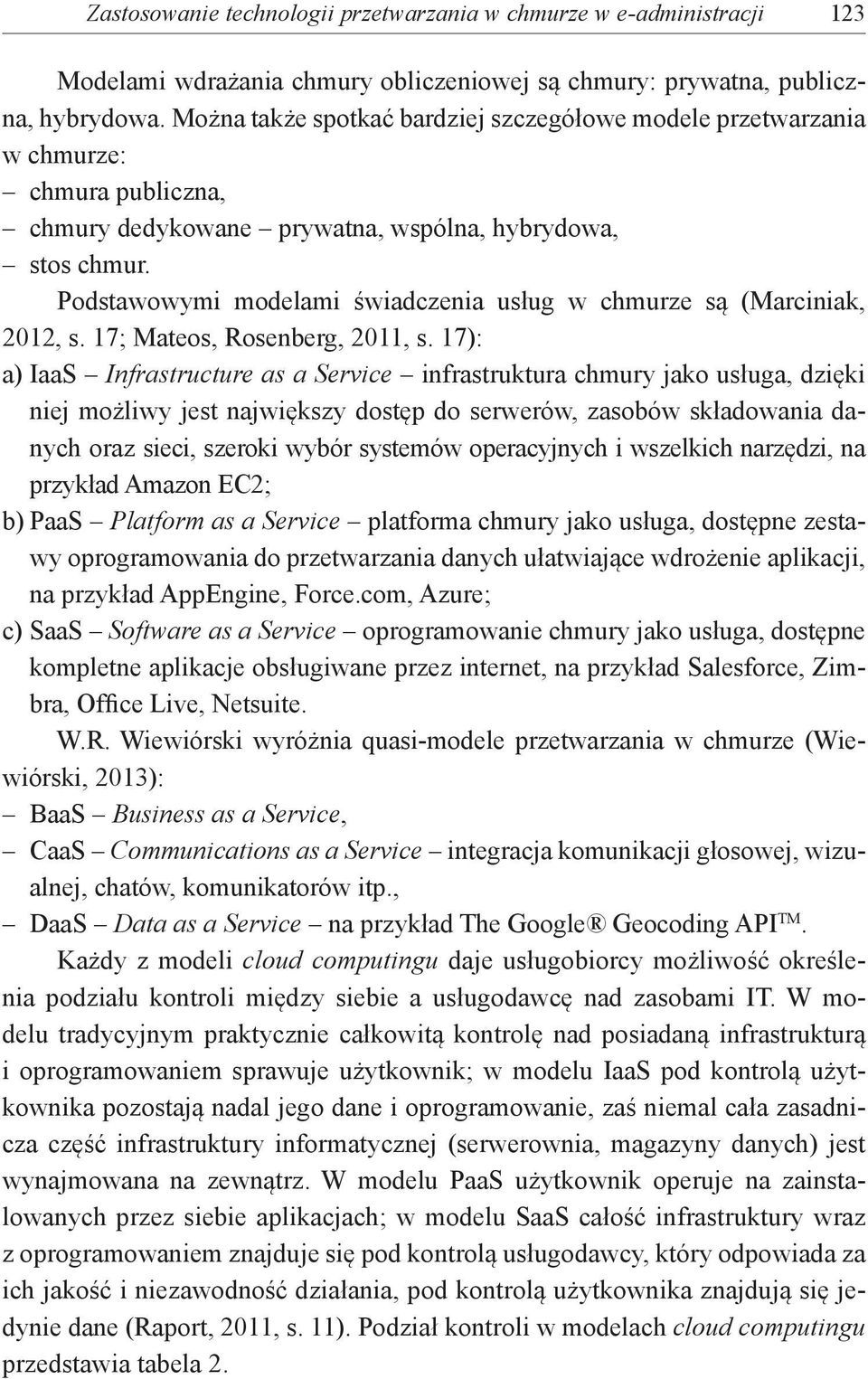 Zastosowanie technologii przetwarzania w chmurze w e-administracji 123

Modelami wdrażania chmury obliczeniowej są chmury: prywatna, publiczna, hybrydowa. Można także spotkać bardziej szczegółowe modele przetwarzania w chmurze:
– chmura publiczna,
– chmury dedykowane – prywatna, wspólna, hybrydowa,
– stos chmur.

Podstawowymi modelami świadczenia usług w chmurze są (Marciniak, 2012, s. 17; Mateos, Rosenberg, 2011, s. 17):
a) IaaS – Infrastructure as a Service – infrastruktura chmury jako usługa, dzięki niej możliwy jest największy dostęp do serwerów, zasobów składowania danych oraz sieci, szeroki wybór systemów operacyjnych i wszelkich narzędzi, na przykład Amazon EC2;
b) PaaS – Platform as a Service – platforma chmury jako usługa, dostępne zestawy oprogramowania do przetwarzania danych ułatwiające wdrożenie aplikacji, na przykład AppEngine, Force.com, Azure;
c) SaaS – Software as a Service – oprogramowanie chmury jako usługa, dostępne kompletne aplikacje obsługiwane przez internet, na przykład Salesforce, Zimbra, Office Live, Netsuite.

W.R. Wiewiórski wyróżnia quasi-modele przetwarzania w chmurze (Wiewiórski, 2013):
– BaaS – Business as a Service,
– CaaS – Communications as a Service – integracja komunikacji głosowej, wizualnej, chatów, komunikatorów itp.,
– DaaS – Data as a Service – na przykład The Google® Geocoding API™.

Każdy z modeli cloud computingu daje usługobiorcy możliwość określenia podziału kontroli między siebie a usługodawcę nad zasobami IT. W modelu tradycyjnym praktycznie całkowitą kontrolę nad posiadaną infrastrukturą i oprogramowaniem sprawuje użytkownik; w modelu IaaS pod kontrolą użytkownika pozostają nadal jego dane i oprogramowanie, zaś niemal cała zasadnicza część infrastruktury informatycznej (serwerownia, magazyny danych) jest wynajmowana na zewnątrz. W modelu PaaS użytkownik operuje na zainstalowanych przez siebie aplikacjach; w modelu SaaS całość infrastruktury wraz z oprogramowaniem znajduje się pod kontrolą usługodawcy, który odpowiada za ich jakość i niezawodność działania, pod kontrolą użytkownika znajdują się jedynie dane (Raport, 2011, s. 11). Podział kontroli w modelach cloud computingu przedstawia tabela 2.